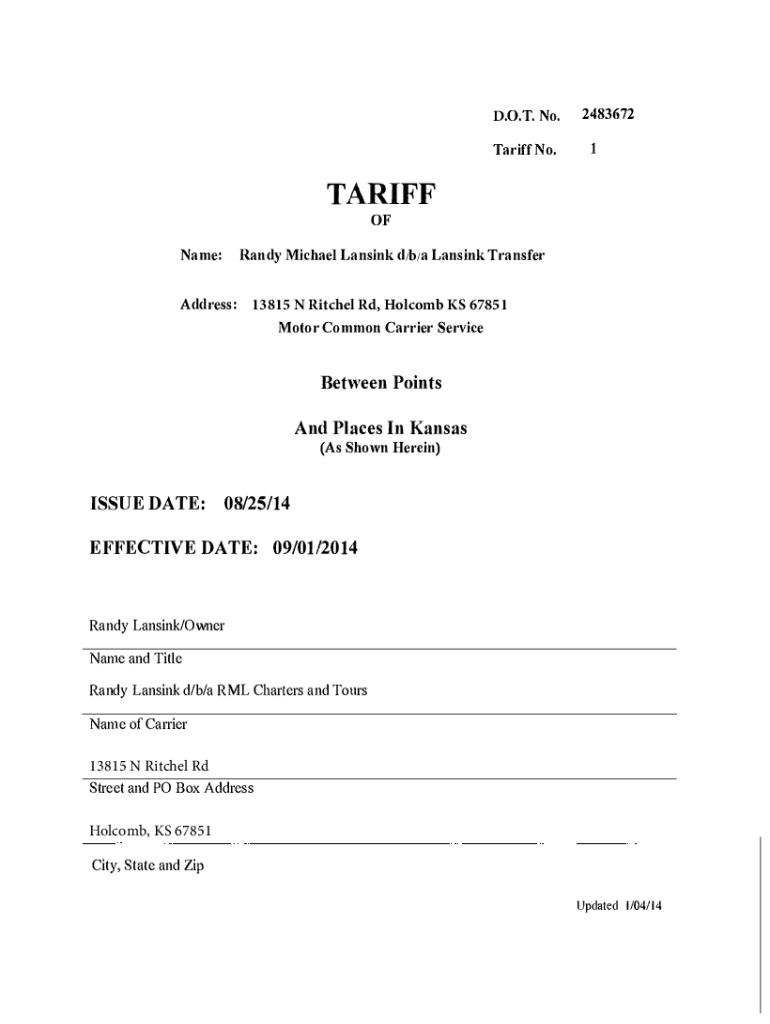 D.O.T. No. 2483672

Tariff No. 1

TARIFF

OF

Name: Randy Michael Lansink d/b/a Lansink Transfer

Address: 13815 N Ritchel Rd, Holcomb KS 67851

Motor Common Carrier Service

Between Points

And Places In Kansas

(As Shown Herein)

ISSUE DATE: 08/25/14

EFFECTIVE DATE: 09/01/2014

Randy Lansink/Owner

Name and Title

Randy Lansink d/b/a RML Charters and Tours

Name of Carrier

13815 N Ritchel Rd

Street and PO Box Address

Holcomb, KS 67851

City, State and Zip

Updated 1/04/14